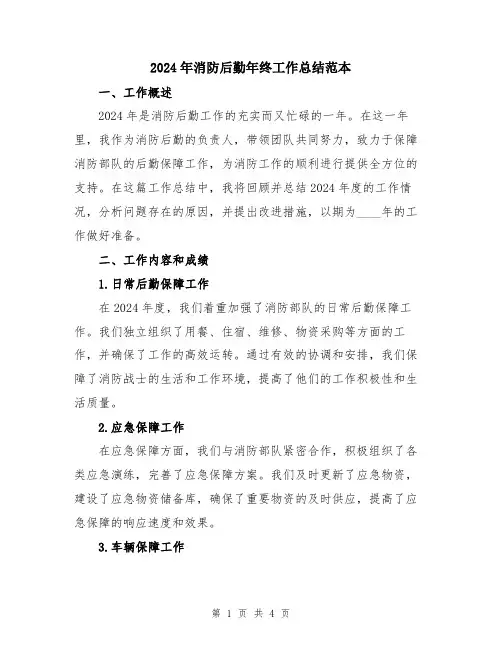 2024年消防后勤年终工作总结范本

一、工作概述

2024年是消防后勤工作的充实而又忙碌的一年。在这一年里，我作为消防后勤的负责人，带领团队共同努力，致力于保障消防部队的后勤保障工作，为消防工作的顺利进行提供全方位的支持。在这篇工作总结中，我将回顾并总结2024年度的工作情况，分析问题存在的原因，并提出改进措施，以期为____年的工作做好准备。

二、工作内容和成绩

1.日常后勤保障工作

在2024年度，我们着重加强了消防部队的日常后勤保障工作。我们独立组织了用餐、住宿、维修、物资采购等方面的工作，并确保了工作的高效运转。通过有效的协调和安排，我们保障了消防战士的生活和工作环境，提高了他们的工作积极性和生活质量。

2.应急保障工作

在应急保障方面，我们与消防部队紧密合作，积极组织了各类应急演练，完善了应急保障方案。我们及时更新了应急物资，建设了应急物资储备库，确保了重要物资的及时供应，提高了应急保障的响应速度和效果。

3.车辆保障工作

第 1 页 共 4 页